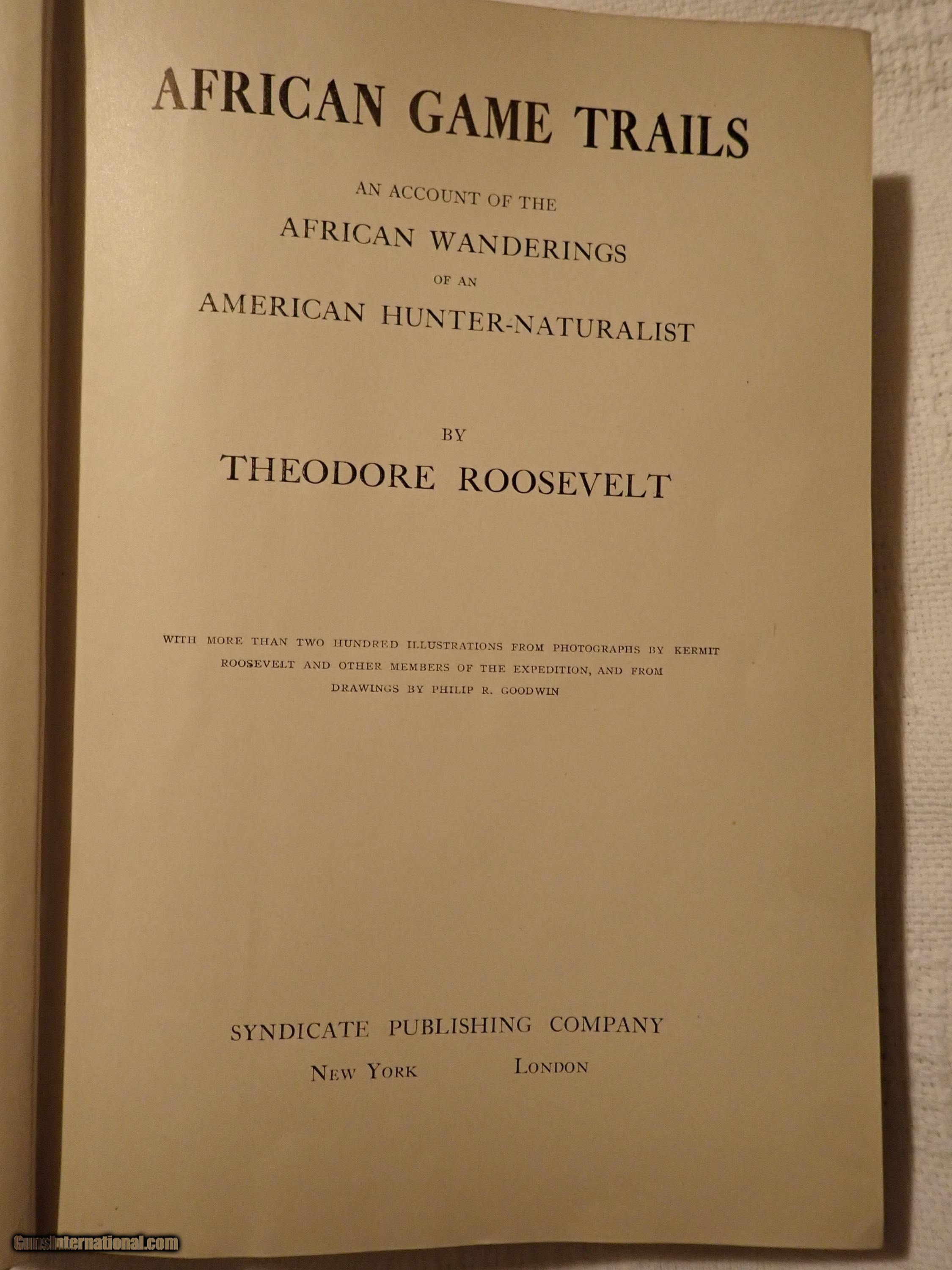 AFRICAN GAME TRAILS

AN ACCOUNT OF THE

AFRICAN WANDERINGS

OF AN

AMERICAN HUNTER-NATURALIST

BY

THEODORE ROOSEVELT

WITH MORE THAN TWO HUNDRED ILLUSTRATIONS FROM PHOTOGRAPHS BY KERMIT ROOSEVELT AND OTHER MEMBERS OF THE EXPEDITION, AND FROM DRAWINGS BY PHILIP R. GOODWIN

SYNDICATE PUBLISHING COMPANY

NEW YORK LONDON

GunsInternational.com